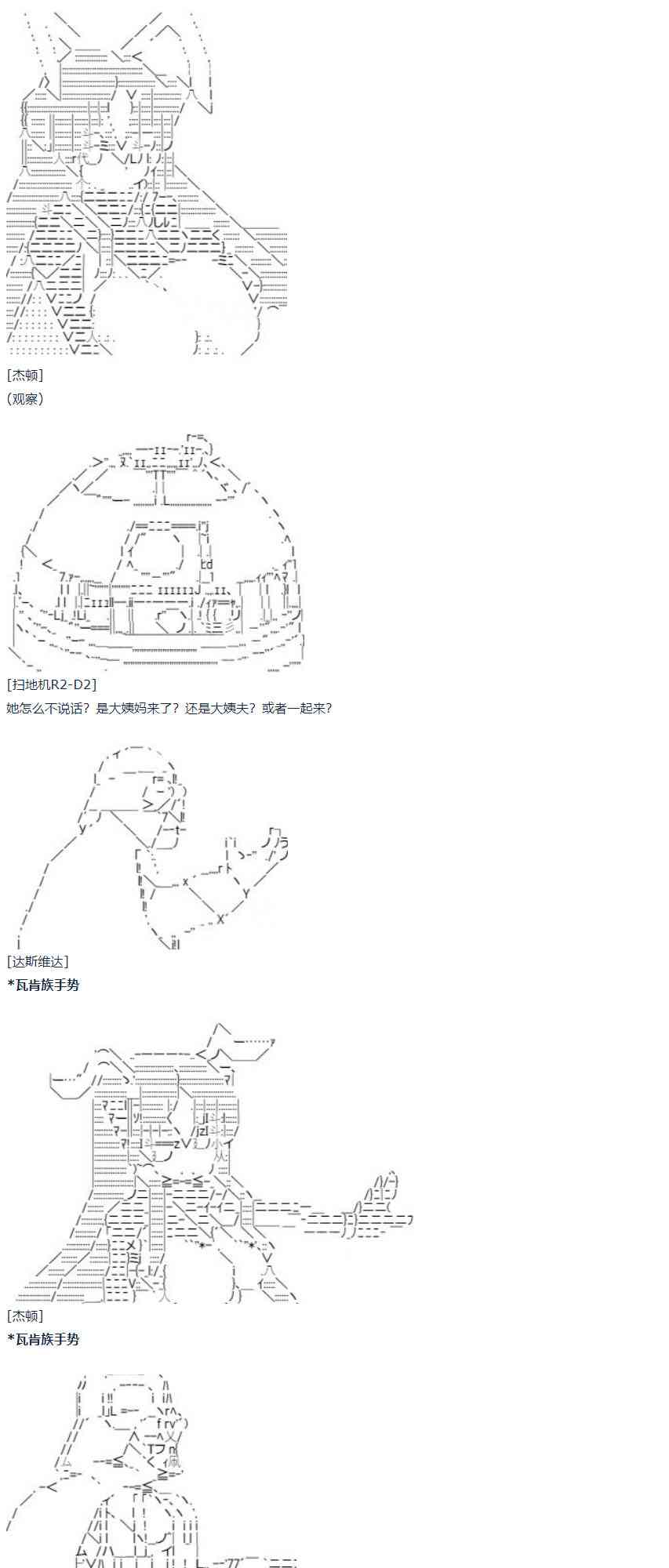 [杰顿]
(观察)

[扫地机R2-D2]
她怎么不说话？是大姨妈来了？还是大姨夫？或者一起来?

[达斯维达]
*瓦肯族手势

[杰顿]
*瓦肯族手势